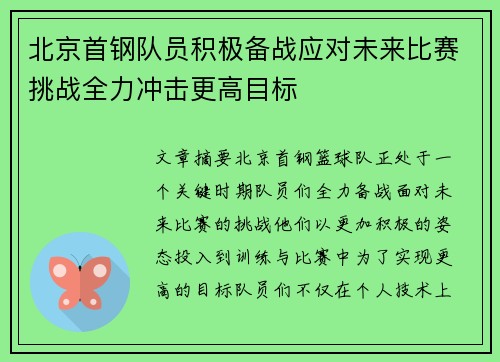 北京首钢队员积极备战应对未来比赛挑战全力冲击更高目标

文章摘要北京首钢篮球队正处于一个关键时期队员们全力备战面对未来比赛的挑战他们以更加积极的姿态投入到训练与比赛中为了实现更高的目标队员们不仅在个人技术上